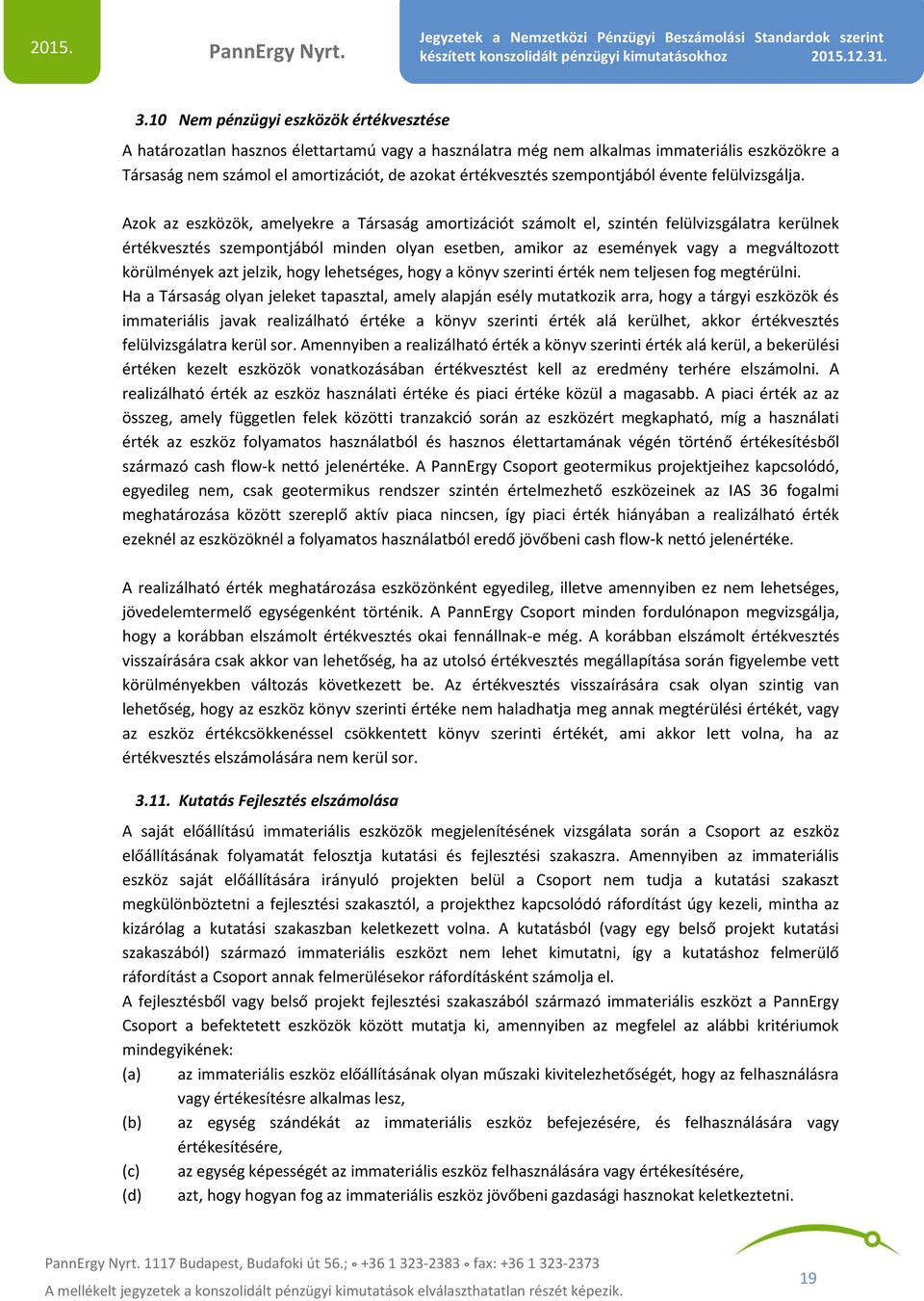 2015.

PannErgy Nyrt.

Jegyzetek a Nemzetközi Pénzügyi Beszámolási Standardok szerint készített konszolidált pénzügyi kimutatásokhoz 2015.12.31.

3.10 Nem pénzügyi eszközök értékvesztése

A határozatlan hasznos élettartamú vagy a használatra még nem alkalmas immateriális eszközökre a Társaság nem számol el amortizációt, de azokat értékvesztés szempontjából évente felülvizsgálja.

Azok az eszközök, amelyekre a Társaság amortizációt számolt el, szintén felülvizsgálatra kerülnek értékvesztés szempontjából minden olyan esetben, amikor az események vagy a megváltozott körülmények azt jelzik, hogy lehetséges, hogy a könyv szerinti érték nem teljesen fog megtérülni.
Ha a Társaság olyan jeleket tapasztal, amely alapján esély mutatkozik arra, hogy a tárgyi eszközök és immateriális javak realizálható értéke a könyv szerinti érték alá kerülhet, akkor értékvesztés felülvizsgálatra kerül sor. Amennyiben a realizálható érték a könyv szerinti érték alá kerül, a bekerülési értéken kezelt eszközök vonatkozásában értékvesztést kell az eredmény terhére elszámolni. A realizálható érték az eszköz használati értéke és piaci értéke közül a magasabb. A piaci érték az az összeg, amely független felek közötti tranzakció során az eszközért megkapható, míg a használati érték az eszköz folyamatos használatból és hasznos élettartamának végén történő értékesítésből származó cash flow-k nettó jelenértéke. A PannErgy Csoport geotermikus projektjeihez kapcsolódó, egyedileg nem, csak geotermikus rendszer szintén értelmezhető eszközeinek az IAS 36 fogalmi meghatározása között szereplő aktív piaca nincsen, így piaci érték hiányában a realizálható érték ezeknél az eszközöknél a folyamatos használatból eredő jövőbeni cash flow-k nettó jelenértéke.

A realizálható érték meghatározása eszközönként egyedileg, illetve amennyiben ez nem lehetséges, jövedelemtermelő egységenként történik. A PannErgy Csoport minden fordulónapon megvizsgálja, hogy a korábban elszámolt értékvesztés okai fennállnak-e még. A korábban elszámolt értékvesztés visszaírására csak akkor van lehetőség, ha az utolsó értékvesztés megállapítása során figyelembe vett körülményekben változás következett be. Az értékvesztés visszaírására csak olyan szintig van lehetőség, hogy az eszköz könyv szerinti értéke nem haladhatja meg annak megtérülési értékét, vagy az eszköz értékcsökkenéssel csökkentett könyv szerinti értékét, ami akkor lett volna, ha az értékvesztés elszámolására nem kerül sor.

3.11. Kutatás Fejlesztés elszámolása

A saját előállítású immateriális eszközök megjelenítésének vizsgálata során a Csoport az eszköz előállításának folyamatát felosztja kutatási és fejlesztési szakaszra. Amennyiben az immateriális eszköz saját előállítására irányuló projekten belül a Csoport nem tudja a kutatási szakaszt megkülönböztetni a fejlesztési szakasztól, a projekthez kapcsolódó ráfordítást úgy kezeli, mintha az kizárólag a kutatási szakaszban keletkezett volna. A kutatásból (vagy egy belső projekt kutatási szakaszából) származó immateriális eszközt nem lehet kimutatni, így a kutatáshoz felmerülő ráfordítást a Csoport annak felmerülésekor ráfordításként számolja el.
A fejlesztésből vagy belső projekt fejlesztési szakaszából származó immateriális eszközt a PannErgy Csoport a befektetett eszközök között mutatja ki, amennyiben az megfelel az alábbi kritériumok mindegyikének:
(a) az immateriális eszköz előállításának olyan műszaki kivitelezhetőségét, hogy az felhasználásra vagy értékesítésre alkalmas lesz,
(b) az egység szándékát az immateriális eszköz befejezésére, és felhasználására vagy értékesítésére,
(c) az egység képességét az immateriális eszköz felhasználására vagy értékesítésére,
(d) azt, hogy hogyan fog az immateriális eszköz jövőbeni gazdasági hasznokat keletkeztetni.

PannErgy Nyrt. 1117 Budapest, Budafoki út 56.; ∘ +36 1 323-2383 ∘ fax: +36 1 323-2373
A mellékelt jegyzetek a konszolidált pénzügyi kimutatások elválaszthatatlan részét képezik.

19